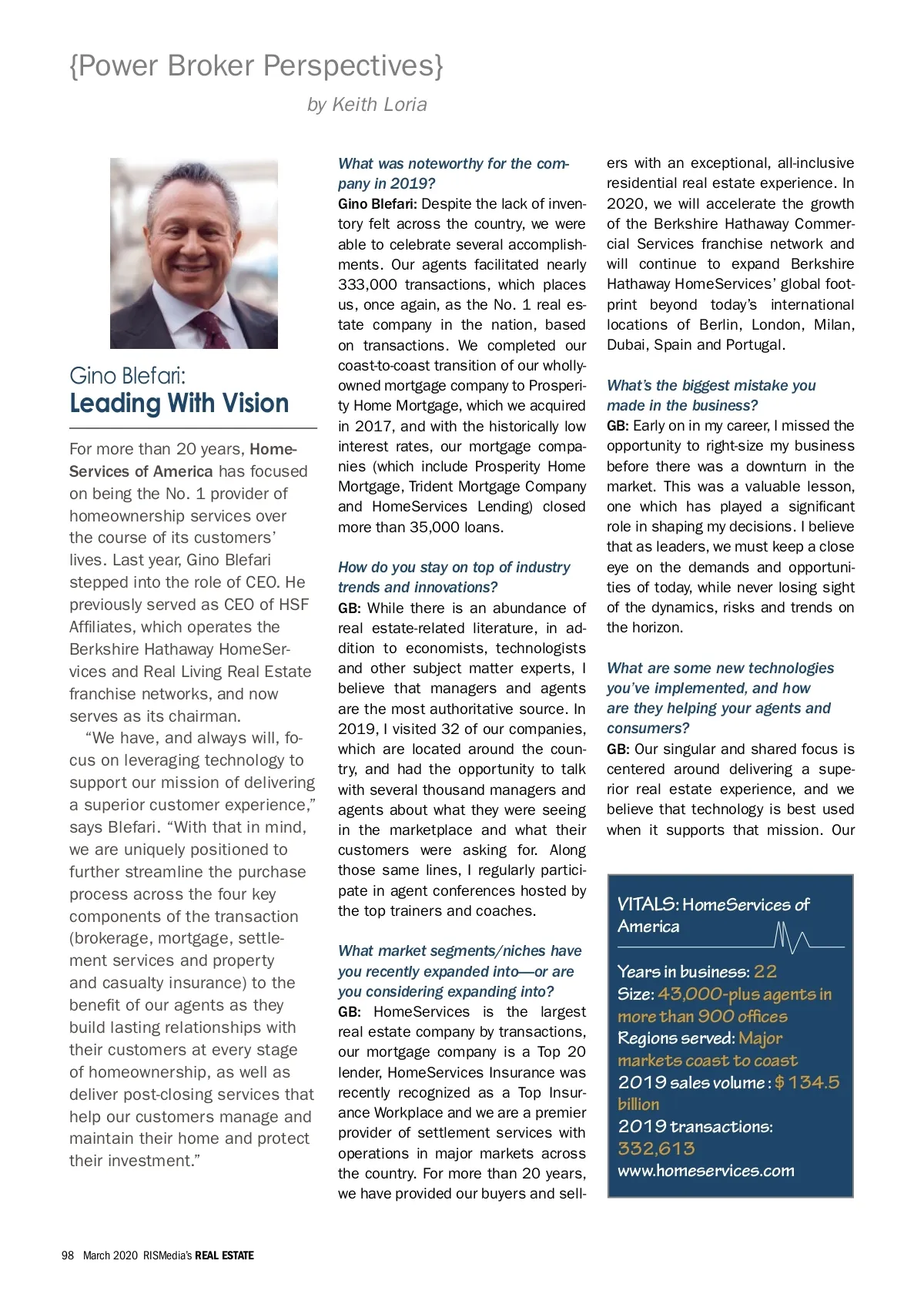 {Power Broker Perspectives}

by Keith Loria

Gino Blefari:
Leading With Vision

For more than 20 years, HomeServices of America has focused on being the No. 1 provider of homeownership services over the course of its customers' lives. Last year, Gino Blefari stepped into the role of CEO. He previously served as CEO of HSF Affiliates, which operates the Berkshire Hathaway HomeServices and Real Living Real Estate franchise networks, and now serves as its chairman.

"We have, and always will, focus on leveraging technology to support our mission of delivering a superior customer experience," says Blefari. "With that in mind, we are uniquely positioned to further streamline the purchase process across the four key components of the transaction (brokerage, mortgage, settlement services and property and casualty insurance) to the benefit of our agents as they build lasting relationships with their customers at every stage of homeownership, as well as deliver post-closing services that help our customers manage and maintain their home and protect their investment."

What was noteworthy for the company in 2019?
Gino Blefari: Despite the lack of inventory felt across the country, we were able to celebrate several accomplishments. Our agents facilitated nearly 333,000 transactions, which places us, once again, as the No. 1 real estate company in the nation, based on transactions. We completed our coast-to-coast transition of our wholly-owned mortgage company to Prosperity Home Mortgage, which we acquired in 2017, and with the historically low interest rates, our mortgage companies (which include Prosperity Home Mortgage, Trident Mortgage Company and HomeServices Lending) closed more than 35,000 loans.

How do you stay on top of industry trends and innovations?
GB: While there is an abundance of real estate-related literature, in addition to economists, technologists and other subject matter experts, I believe that managers and agents are the most authoritative source. In 2019, I visited 32 of our companies, which are located around the country, and had the opportunity to talk with several thousand managers and agents about what they were seeing in the marketplace and what their customers were asking for. Along those same lines, I regularly participate in agent conferences hosted by the top trainers and coaches.

What market segments/niches have you recently expanded into—or are you considering expanding into?
GB: HomeServices is the largest real estate company by transactions, our mortgage company is a Top 20 lender, HomeServices Insurance was recently recognized as a Top Insurance Workplace and we are a premier provider of settlement services with operations in major markets across the country. For more than 20 years, we have provided our buyers and sellers with an exceptional, all-inclusive residential real estate experience. In 2020, we will accelerate the growth of the Berkshire Hathaway Commercial Services franchise network and will continue to expand Berkshire Hathaway HomeServices' global footprint beyond today's international locations of Berlin, London, Milan, Dubai, Spain and Portugal.

What's the biggest mistake you made in the business?
GB: Early on in my career, I missed the opportunity to right-size my business before there was a downturn in the market. This was a valuable lesson, one which has played a significant role in shaping my decisions. I believe that as leaders, we must keep a close eye on the demands and opportunities of today, while never losing sight of the dynamics, risks and trends on the horizon.

What are some new technologies you've implemented, and how are they helping your agents and consumers?
GB: Our singular and shared focus is centered around delivering a superior real estate experience, and we believe that technology is best used when it supports that mission. Our

VITALS: HomeServices of America
Years in business: 22
Size: 43,000-plus agents in more than 900 offices
Regions served: Major markets coast to coast
2019 sales volume: $134.5 billion
2019 transactions: 332,613
www.homeservices.com

98 March 2020 RISMedia's REAL ESTATE